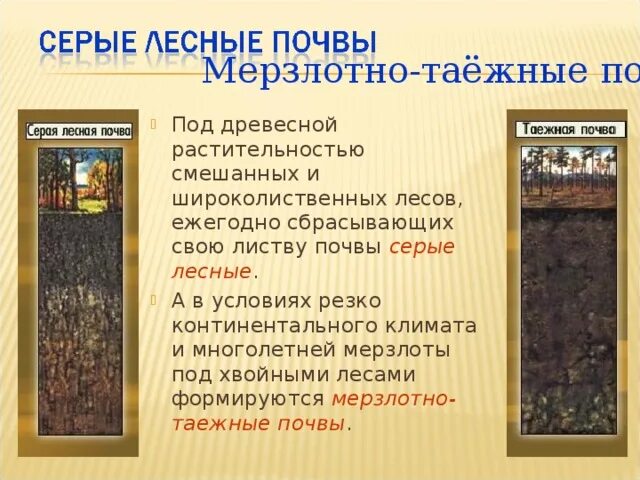 СЕРЫЕ ЛЕСНЫЕ ПОЧВЫ

Мерзлотно-таёжные по

Серая лесная почва

Под древесной растительностью смешанных и широколиственных лесов, ежегодно сбрасывающих свою листву почвы серые лесные.

А в условиях резко континентального климата и многолетней мерзлоты под хвойными лесами формируются мерзлотно-таежные почвы.

Таежная почва